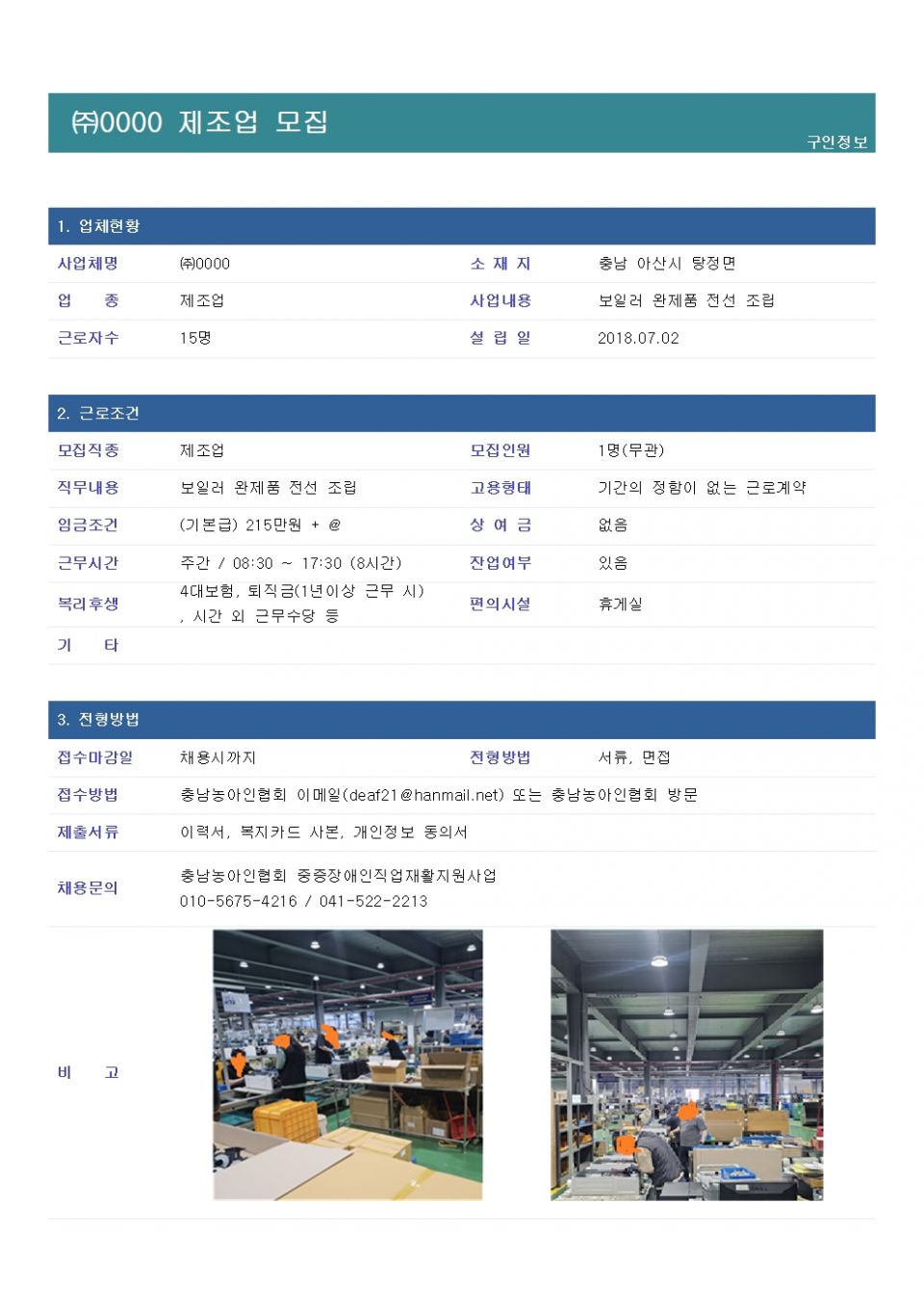 ㈜0000 제조업 모집

구인정보

1. 업체현황

| 사업체명 | ㈜0000 | 소 재 지 | 충남 아산시 탕정면 |
|---|---|---|---|
| 업 종 | 제조업 | 사업내용 | 보일러 완제품 전선 조립 |
| 근로자수 | 15명 | 설 립 일 | 2018.07.02 |

2. 근로조건

| 모집직종 | 제조업 | 모집인원 | 1명(무관) |
|---|---|---|---|
| 직무내용 | 보일러 완제품 전선 조립 | 고용형태 | 기간의 정함이 없는 근로계약 |
| 임금조건 | (기본급) 215만원 + @ | 상 여 금 | 없음 |
| 근무시간 | 주간 / 08:30 ~ 17:30 (8시간) | 잔업여부 | 있음 |
| 복리후생 | 4대보험, 퇴직금(1년이상 근무 시) , 시간 외 근무수당 등 | 편의시설 | 휴게실 |
| 기 타 | | | |

3. 전형방법

| 접수마감일 | 채용시까지 | 전형방법 | 서류, 면접 |
|---|---|---|---|
| 접수방법 | 충남농아인협회 이메일(deaf21@hanmail.net) 또는 충남농아인협회 방문 | | |
| 제출서류 | 이력서, 복지카드 사본, 개인정보 동의서 | | |
| 채용문의 | 충남농아인협회 중증장애인직업재활지원사업 010-5675-4216 / 041-522-2213 | | |
| 비 고 | | | |